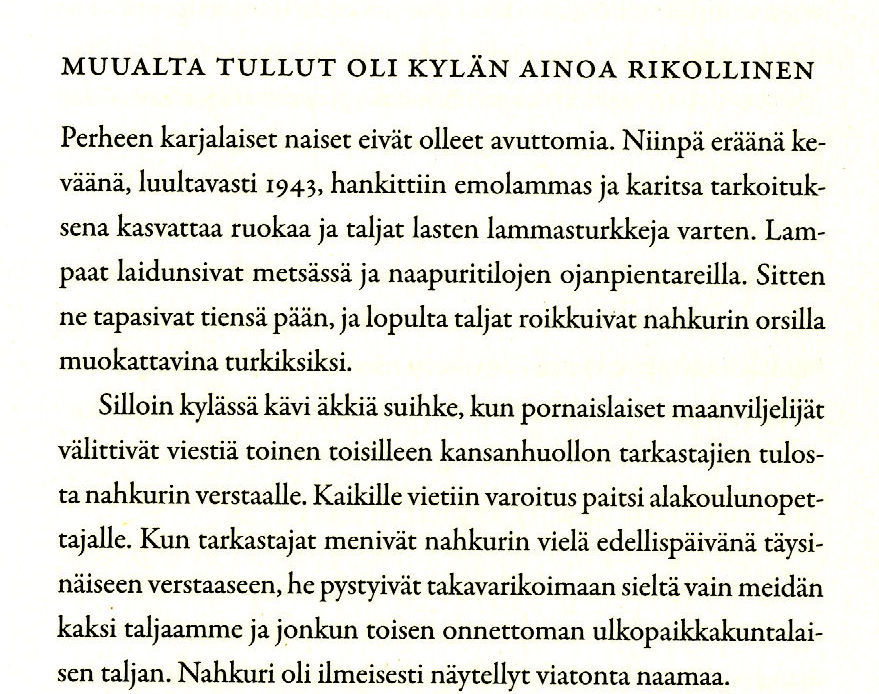 MUUALTA TULLUT OLI KYLÄN AINOA RIKOLLINEN

Perheen karjalaiset naiset eivät olleet avuttomia. Niinpä eräänä keväänä, luultavasti 1943, hankittiin emolammas ja karitsa tarkoituksena kasvattaa ruokaa ja taljat lasten lammasturkkeja varten. Lampaat laidunsivat metsässä ja naapuritilojen ojanpientareilla. Sitten ne tapasivat tiensä pään, ja lopulta taljat roikkuivat nahkurin orsilla muokattavina turkiksiksi.

Silloin kylässä kävi äkkiä suihke, kun pornaislaiset maanviljelijät välittivät viestiä toinen toisilleen kansanhuollon tarkastajien tulosta nahkurin verstaalle. Kaikille vietiin varoitus paitsi alakoulunopettajalle. Kun tarkastajat menivät nahkurin vielä edellispäivänä täysinäiseen verstaaseen, he pystyivät takavarikoimaan sieltä vain meidän kaksi taljaamme ja jonkun toisen onnettoman ulkopaikkakuntalaisen taljan. Nahkuri oli ilmeisesti näytellyt viatonta naamaa.